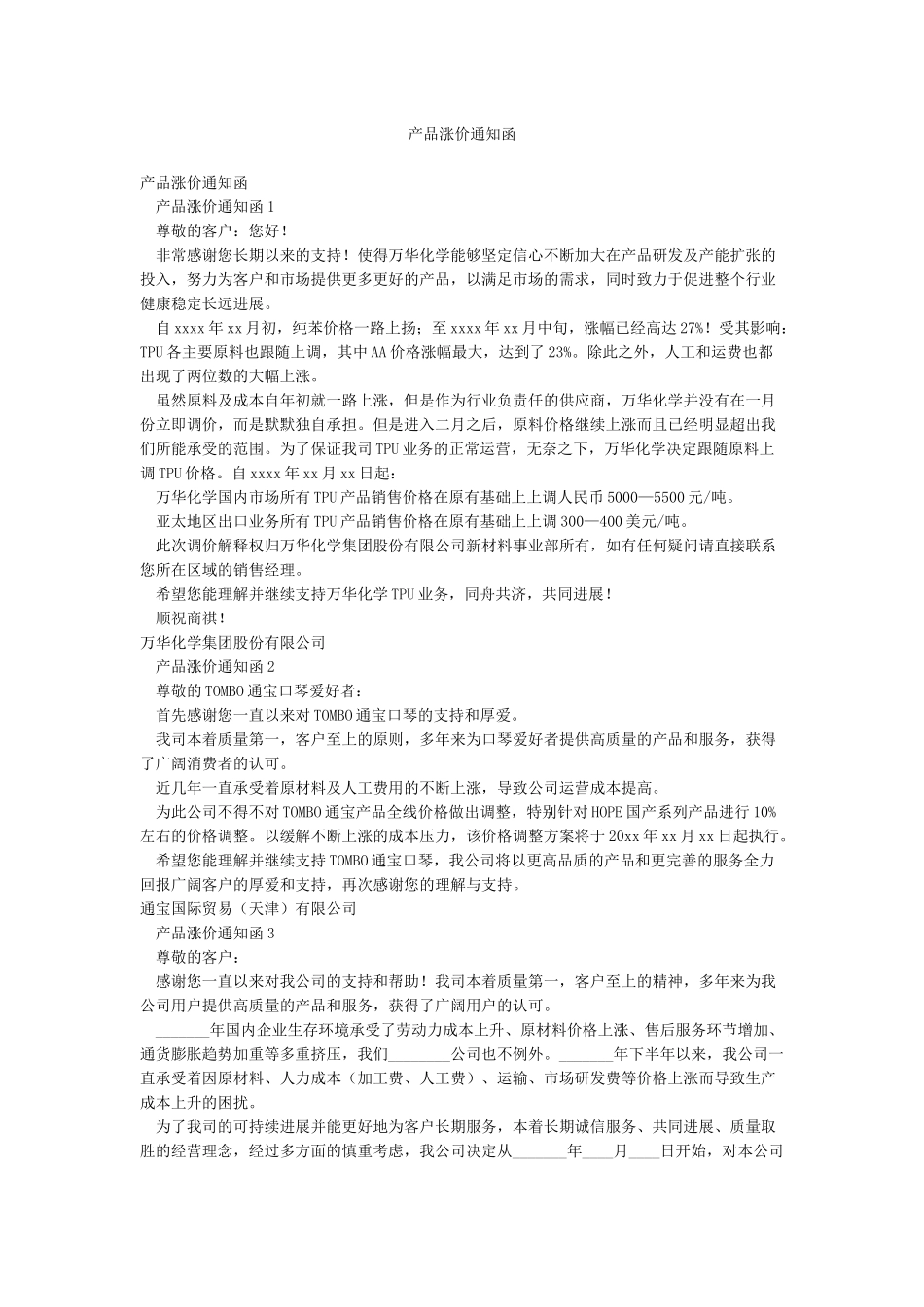 产品涨价通知函

产品涨价通知函

产品涨价通知函 1

尊敬的客户：您好！

非常感谢您长期以来的支持！使得万华化学能够坚定信心不断加大在产品研发及产能扩张的投入，努力为客户和市场提供更多更好的产品，以满足市场的需求，同时致力于促进整个行业健康稳定长远进展。

自 xxxx 年 xx 月初，纯苯价格一路上扬；至 xxxx 年 xx 月中旬，涨幅已经高达 27%！受其影响：TPU 各主要原料也跟随上调，其中 AA 价格涨幅最大，达到了 23%。除此之外，人工和运费也都出现了两位数的大幅上涨。

虽然原料及成本自年初就一路上涨，但是作为行业负责任的供应商，万华化学并没有在一月份立即调价，而是默默独自承担。但是进入二月之后，原料价格继续上涨而且已经明显超出我们所能承受的范围。为了保证我司 TPU 业务的正常运营，无奈之下，万华化学决定跟随原料上调 TPU 价格。自 xxxx 年 xx 月 xx 日起：

万华化学国内市场所有 TPU 产品销售价格在原有基础上上调人民币 5000—5500 元/吨。

亚太地区出口业务所有 TPU 产品销售价格在原有基础上上调 300—400 美元/吨。

此次调价解释权归万华化学集团股份有限公司新材料事业部所有，如有任何疑问请直接联系您所在区域的销售经理。

希望您能理解并继续支持万华化学 TPU 业务，同舟共济，共同进展！

顺祝商祺！

万华化学集团股份有限公司

产品涨价通知函 2

尊敬的 TOMBO 通宝口琴爱好者：

首先感谢您一直以来对 TOMBO 通宝口琴的支持和厚爱。

我司本着质量第一，客户至上的原则，多年来为口琴爱好者提供高质量的产品和服务，获得了广阔消费者的认可。

近几年一直承受着原材料及人工费用的不断上涨，导致公司运营成本提高。

为此公司不得不对 TOMBO 通宝产品全线价格做出调整，特别针对 HOPE 国产系列产品进行 10%左右的价格调整。以缓解不断上涨的成本压力，该价格调整方案将于 20xx 年 xx 月 xx 日起执行。

希望您能理解并继续支持 TOMBO 通宝口琴，我公司将以更高品质的产品和更完善的服务全力回报广阔客户的厚爱和支持，再次感谢您的理解与支持。

通宝国际贸易（天津）有限公司

产品涨价通知函 3

尊敬的客户：

感谢您一直以来对我公司的支持和帮助！我司本着质量第一，客户至上的精神，多年来为我公司用户提供高质量的产品和服务，获得了广阔用户的认可。

_______年国内企业生存环境承受了劳动力成本上升、原材料价格上涨、售后服务环节增加、通货膨胀趋势加重等多重挤压，我们________公司也不例外。_______年下半年以来，我公司一直承受着因原材料、人力成本（加工费、人工费）、运输、市场研发费等价格上涨而导致生产成本上升的困扰。

为了我司的可持续进展并能更好地为客户长期服务，本着长期诚信服务、共同进展、质量取胜的经营理念，经过多方面的慎重考虑，我公司决定从_______年____月____日开始，对本公司